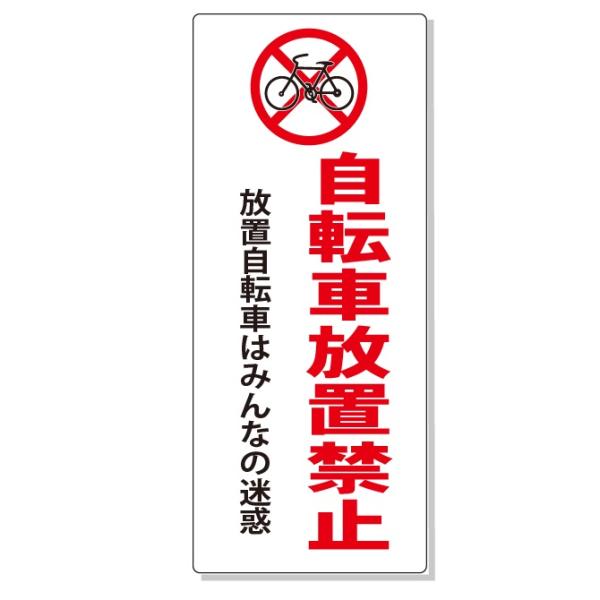 自転車放置禁止

放置自転車はみんなの迷惑